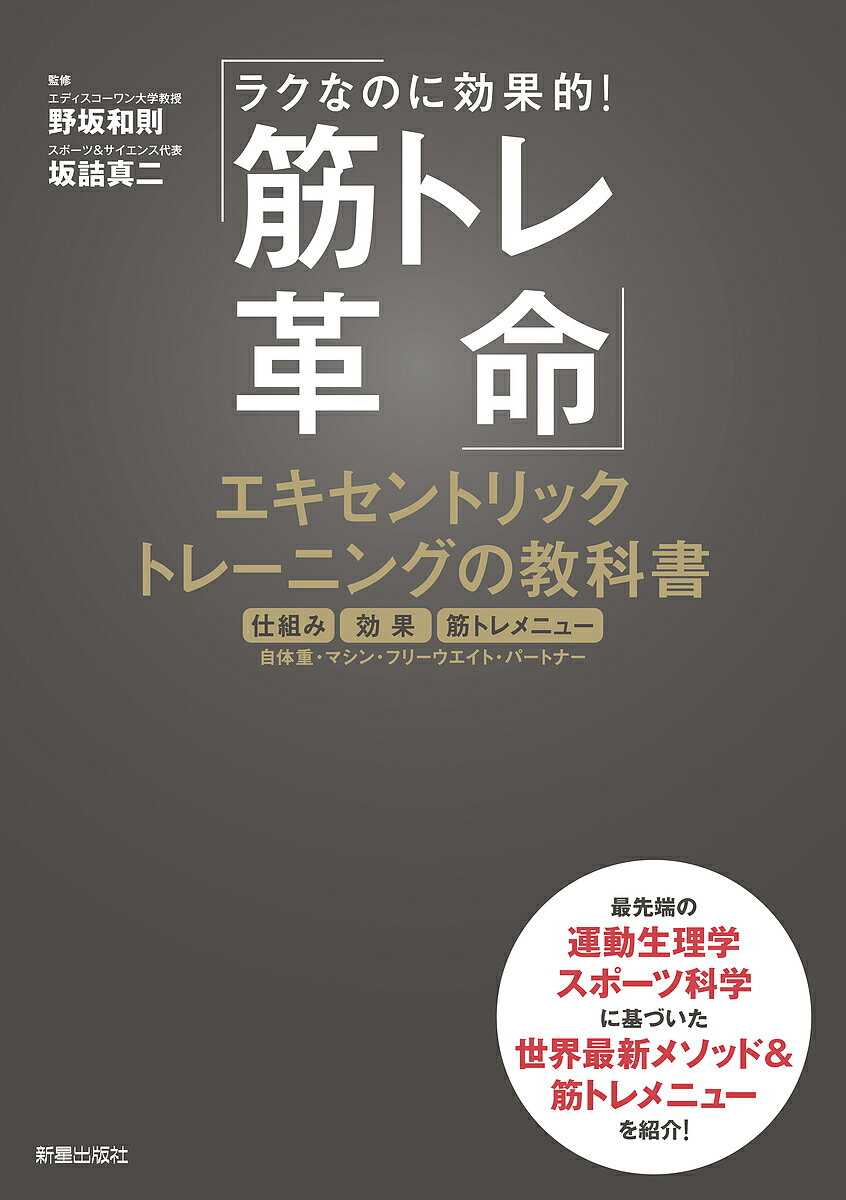 監修
エディスコーワン大学教授
野坂和則
スポーツ&サイエンス代表
坂詰真二

ラクなのに効果的!
「筋トレ革命」

エキセントリックトレーニングの教科書

仕組み 効果 筋トレメニュー
自体重・マシン・フリーウエイト・パートナー

最先端の
運動生理学
スポーツ科学
に基づいた
世界最新メソッド&
筋トレメニュー
を紹介!

新星出版社